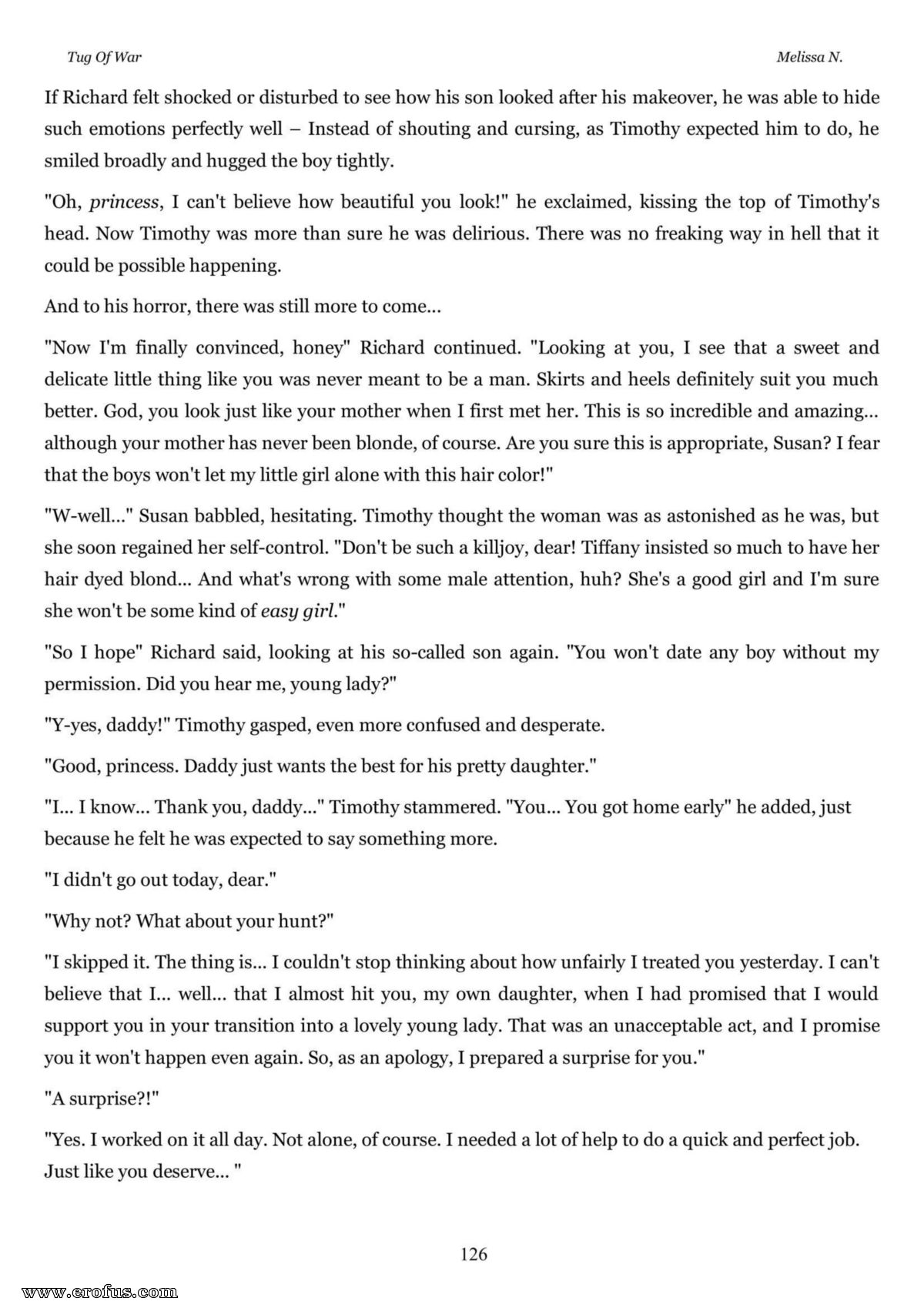 Tug Of War

Melissa N.

If Richard felt shocked or disturbed to see how his son looked after his makeover, he was able to hide such emotions perfectly well – Instead of shouting and cursing, as Timothy expected him to do, he smiled broadly and hugged the boy tightly.

"Oh, princess, I can't believe how beautiful you look!" he exclaimed, kissing the top of Timothy's head. Now Timothy was more than sure he was delirious. There was no freaking way in hell that it could be possible happening.

And to his horror, there was still more to come...

"Now I'm finally convinced, honey" Richard continued. "Looking at you, I see that a sweet and delicate little thing like you was never meant to be a man. Skirts and heels definitely suit you much better. God, you look just like your mother when I first met her. This is so incredible and amazing... although your mother has never been blonde, of course. Are you sure this is appropriate, Susan? I fear that the boys won't let my little girl alone with this hair color!"

"W-well..." Susan babbled, hesitating. Timothy thought the woman was as astonished as he was, but she soon regained her self-control. "Don't be such a killjoy, dear! Tiffany insisted so much to have her hair dyed blond... And what's wrong with some male attention, huh? She's a good girl and I'm sure she won't be some kind of easy girl."

"So I hope" Richard said, looking at his so-called son again. "You won't date any boy without my permission. Did you hear me, young lady?"

"Y-yes, daddy!" Timothy gasped, even more confused and desperate.

"Good, princess. Daddy just wants the best for his pretty daughter."

"I... I know... Thank you, daddy..." Timothy stammered. "You... You got home early" he added, just because he felt he was expected to say something more.

"I didn't go out today, dear."

"Why not? What about your hunt?"

"I skipped it. The thing is... I couldn't stop thinking about how unfairly I treated you yesterday. I can't believe that I... well... that I almost hit you, my own daughter, when I had promised that I would support you in your transition into a lovely young lady. That was an unacceptable act, and I promise you it won't happen even again. So, as an apology, I prepared a surprise for you."

"A surprise?!"

"Yes. I worked on it all day. Not alone, of course. I needed a lot of help to do a quick and perfect job. Just like you deserve... "

126

www.erofus.com